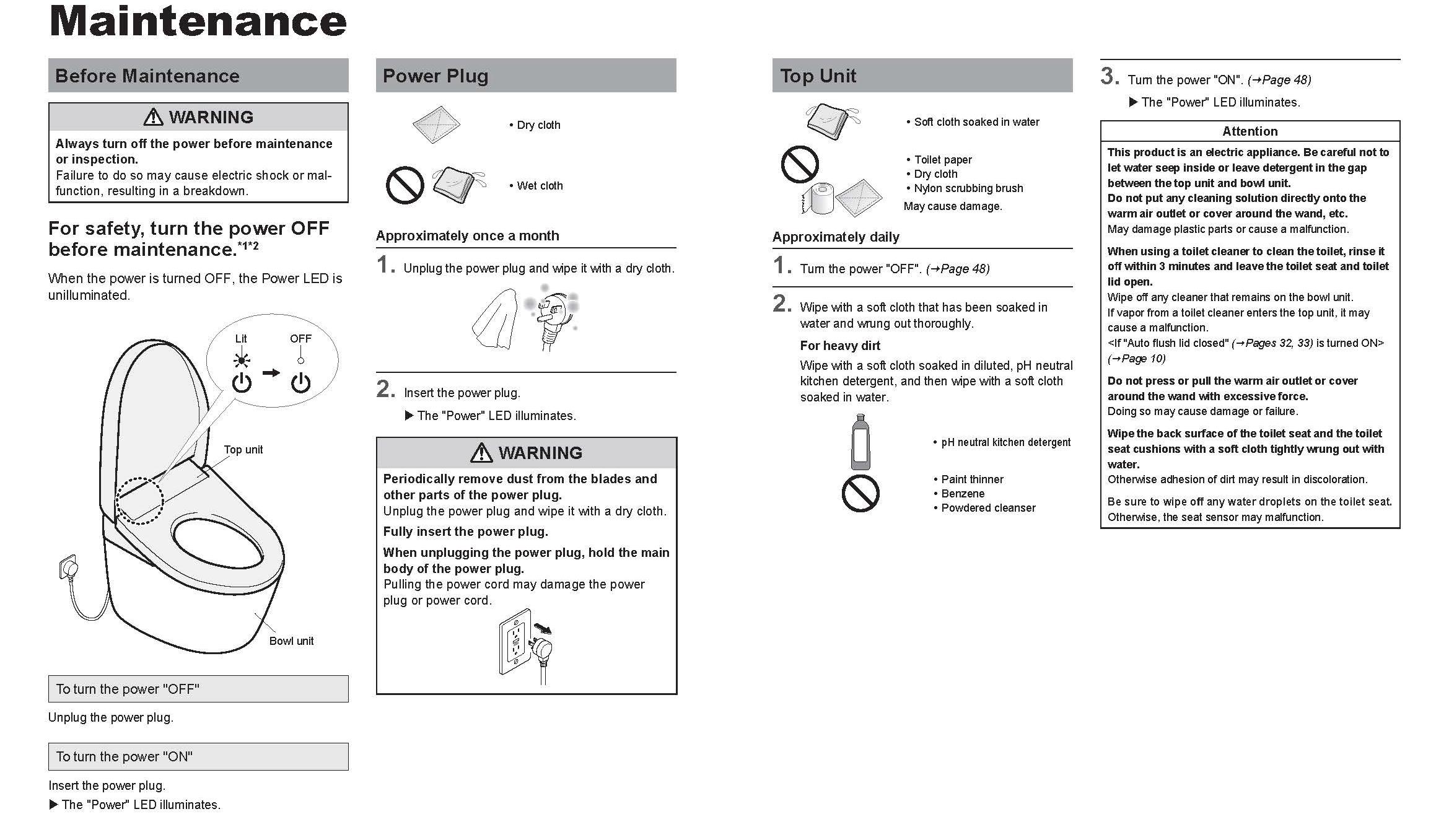 Maintenance

Before Maintenance

⚠ WARNING

Always turn off the power before maintenance or inspection.
Failure to do so may cause electric shock or malfunction, resulting in a breakdown.

For safety, turn the power OFF before maintenance.*1*2

When the power is turned OFF, the Power LED is unilluminated.

Lit
OFF

Top unit

Bowl unit

To turn the power "OFF"

Unplug the power plug.

To turn the power "ON"

Insert the power plug.
▶ The "Power" LED illuminates.

Power Plug

• Dry cloth

• Wet cloth

Approximately once a month

1. Unplug the power plug and wipe it with a dry cloth.

2. Insert the power plug.
▶ The "Power" LED illuminates.

⚠ WARNING

Periodically remove dust from the blades and other parts of the power plug.
Unplug the power plug and wipe it with a dry cloth.
Fully insert the power plug.
When unplugging the power plug, hold the main body of the power plug.
Pulling the power cord may damage the power plug or power cord.

Top Unit

• Soft cloth soaked in water

• Toilet paper
• Dry cloth
• Nylon scrubbing brush
May cause damage.

Approximately daily

1. Turn the power "OFF". (→Page 48)

2. Wipe with a soft cloth that has been soaked in water and wrung out thoroughly.

For heavy dirt
Wipe with a soft cloth soaked in diluted, pH neutral kitchen detergent, and then wipe with a soft cloth soaked in water.

• pH neutral kitchen detergent

• Paint thinner
• Benzene
• Powdered cleanser

3. Turn the power "ON". (→Page 48)
▶ The "Power" LED illuminates.

Attention

This product is an electric appliance. Be careful not to let water seep inside or leave detergent in the gap between the top unit and bowl unit.
Do not put any cleaning solution directly onto the warm air outlet or cover around the wand, etc.
May damage plastic parts or cause a malfunction.

When using a toilet cleaner to clean the toilet, rinse it off within 3 minutes and leave the toilet seat and toilet lid open.
Wipe off any cleaner that remains on the bowl unit.
If vapor from a toilet cleaner enters the top unit, it may cause a malfunction.
<If "Auto flush lid closed" (→Pages 32, 33) is turned ON> (→Page 10)

Do not press or pull the warm air outlet or cover around the wand with excessive force.
Doing so may cause damage or failure.

Wipe the back surface of the toilet seat and the toilet seat cushions with a soft cloth tightly wrung out with water.
Otherwise adhesion of dirt may result in discoloration.

Be sure to wipe off any water droplets on the toilet seat. Otherwise, the seat sensor may malfunction.